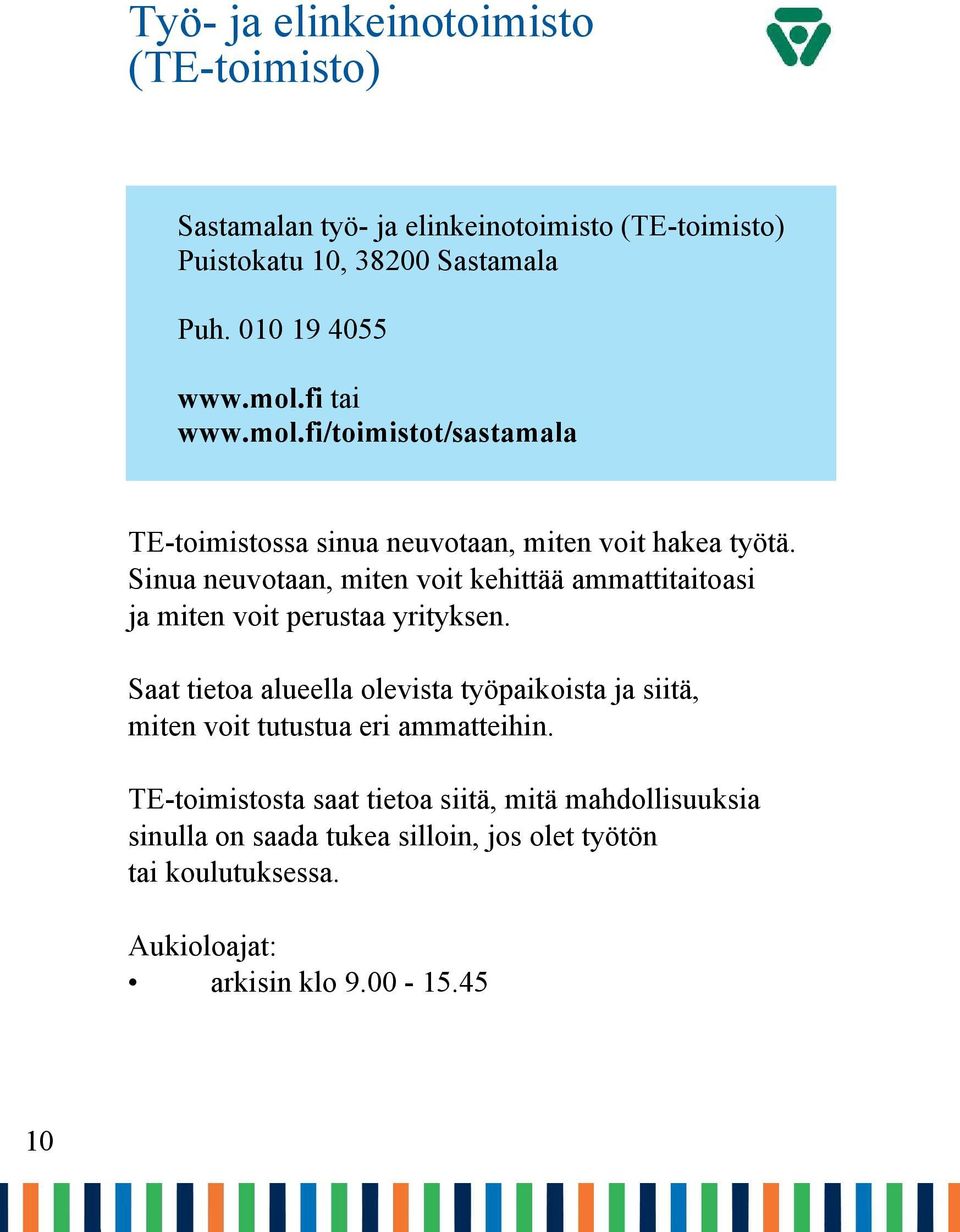 Työ- ja elinkeinotoimisto (TE-toimisto)

Sastamalan työ- ja elinkeinotoimisto (TE-toimisto)
Puistokatu 10, 38200 Sastamala

Puh. 010 19 4055

www.mol.fi tai
www.mol.fi/toimistot/sastamala

TE-toimistossa sinua neuvotaan, miten voit hakea työtä. Sinua neuvotaan, miten voit kehittää ammattitaitoasi ja miten voit perustaa yrityksen.

Saat tietoa alueella olevista työpaikoista ja siitä, miten voit tutustua eri ammatteihin.

TE-toimistosta saat tietoa siitä, mitä mahdollisuuksia sinulla on saada tukea silloin, jos olet työtön tai koulutuksessa.

Aukioloajat:
• arkisin klo 9.00 - 15.45

10